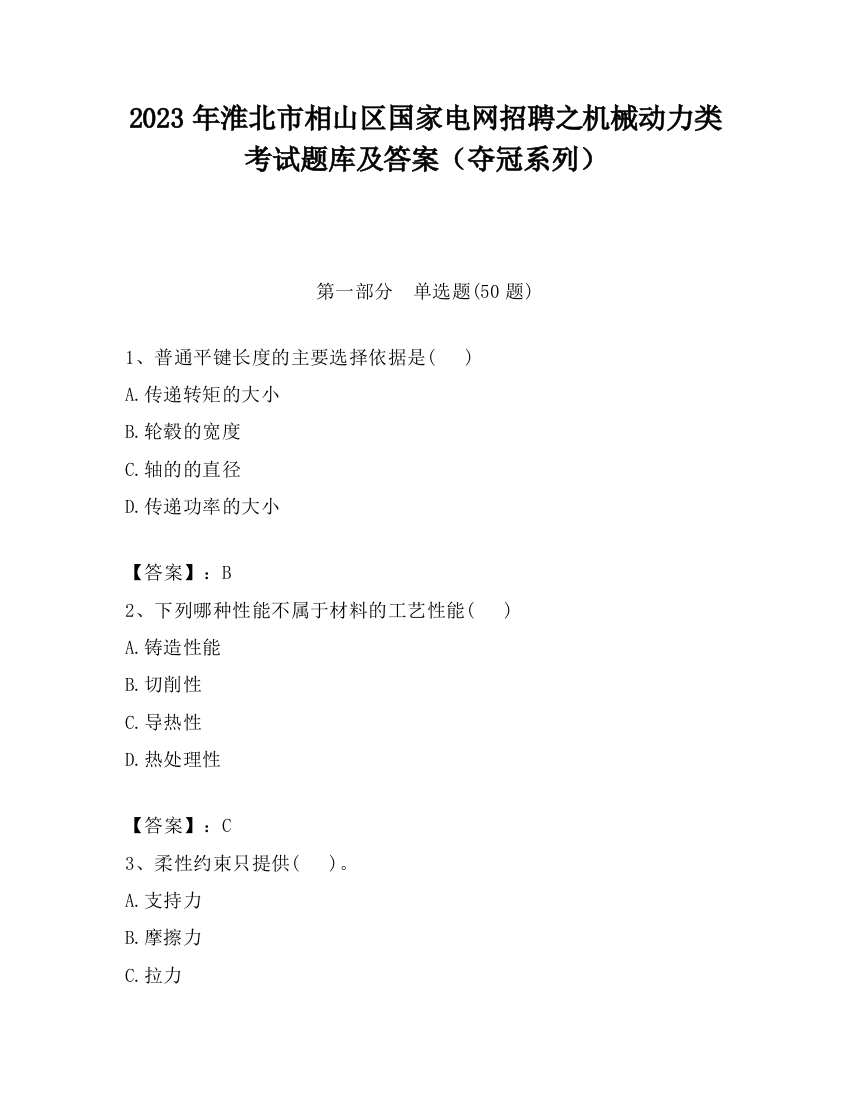 2023 年淮北市相山区国家电网招聘之机械动力类考试题库及答案（夺冠系列）

第一部分　单选题(50 题)

1、普通平键长度的主要选择依据是(　　)

A.传递转矩的大小

B.轮毂的宽度

C.轴的的直径

D.传递功率的大小

【答案】：B

2、下列哪种性能不属于材料的工艺性能(　　)

A.铸造性能

B.切削性

C.导热性

D.热处理性

【答案】：C

3、柔性约束只提供(　　)。

A.支持力

B.摩擦力

C.拉力